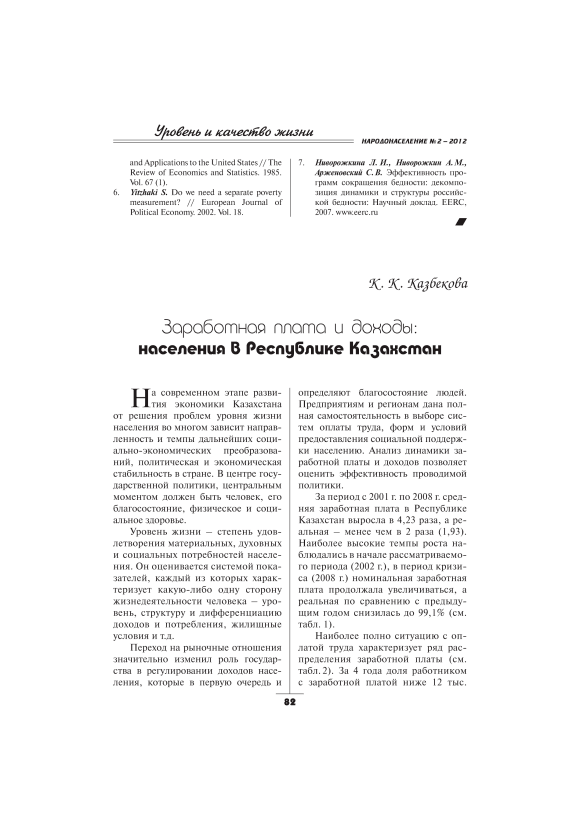 Уровень и качество жизни

НАРОДОНАСЕЛЕНИЕ № 2 – 2012

and Applications to the United States // The Review of Economics and Statistics. 1985. Vol. 67 (1).

6. Yitzhaki S. Do we need a separate poverty measurement? // European Journal of Political Economy. 2002. Vol. 18.

7. Ниворожкина Л. И., Ниворожкин А. М., Арженовский С. В. Эффективность программ сокращения бедности: декомпозиция динамики и структуры российской бедности: Научный доклад. EERC, 2007. www.eerc.ru

К. К. Казбекова

Заработная плата и доходы: населения в Республике Казахстан

На современном этапе развития экономики Казахстана от решения проблем уровня жизни населения во многом зависит направленность и темпы дальнейших социально-экономических преобразований, политическая и экономическая стабильность в стране. В центре государственной политики, центральным моментом должен быть человек, его благосостояние, физическое и социальное здоровье.

Уровень жизни – степень удовлетворения материальных, духовных и социальных потребностей населения. Он оценивается системой показателей, каждый из которых характеризует какую-либо одну сторону жизнедеятельности человека – уровень, структуру и дифференциацию доходов и потребления, жилищные условия и т.д.

Переход на рыночные отношения значительно изменил роль государства в регулировании доходов населения, которые в первую очередь и определяют благосостояние людей. Предприятиям и регионам дана полная самостоятельность в выборе систем оплаты труда, форм и условий предоставления социальной поддержки населению. Анализ динамики заработной платы и доходов позволяет оценить эффективность проводимой политики.

За период с 2001 г. по 2008 г. средняя заработная плата в Республике Казахстан выросла в 4,23 раза, а реальная – менее чем в 2 раза (1,93). Наиболее высокие темпы роста наблюдались в начале рассматриваемого периода (2002 г.), в период кризиса (2008 г.) номинальная заработная плата продолжала увеличиваться, а реальная по сравнению с предыдущим годом снизилась до 99,1% (см. табл. 1).

Наиболее полно ситуацию с оплатой труда характеризует ряд распределения заработной платы (см. табл. 2). За 4 года доля работником с заработной платой ниже 12 тыс.

82